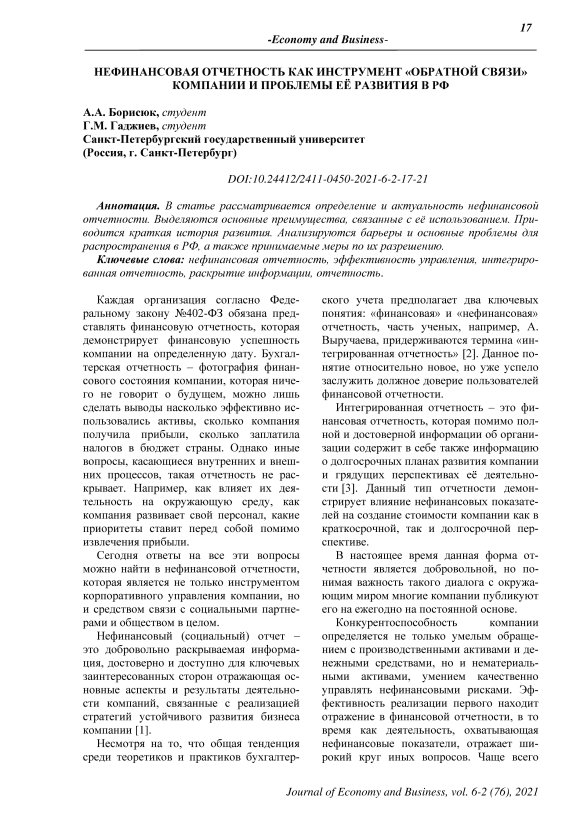 17

-Economy and Business-

НЕФИНАНСОВАЯ ОТЧЕТНОСТЬ КАК ИНСТРУМЕНТ «ОБРАТНОЙ СВЯЗИ» КОМПАНИИ И ПРОБЛЕМЫ ЕЁ РАЗВИТИЯ В РФ

А.А. Борисюк, студент
Г.М. Гаджиев, студент
Санкт-Петербургский государственный университет
(Россия, г. Санкт-Петербург)

DOI:10.24412/2411-0450-2021-6-2-17-21

Аннотация. В статье рассматривается определение и актуальность нефинансовой отчетности. Выделяются основные преимущества, связанные с её использованием. Приводится краткая история развития. Анализируются барьеры и основные проблемы для распространения в РФ, а также принимаемые меры по их разрешению.

Ключевые слова: нефинансовая отчетность, эффективность управления, интегрированная отчетность, раскрытие информации, отчетность.

Каждая организация согласно Федеральному закону №402-ФЗ обязана представлять финансовую отчетность, которая демонстрирует финансовую успешность компании на определенную дату. Бухгалтерская отчетность – фотография финансового состояния компании, которая ничего не говорит о будущем, можно лишь сделать выводы насколько эффективно использовались активы, сколько компания получила прибыли, сколько заплатила налогов в бюджет страны. Однако иные вопросы, касающиеся внутренних и внешних процессов, такая отчетность не раскрывает. Например, как влияет их деятельность на окружающую среду, как компания развивает свой персонал, какие приоритеты ставит перед собой помимо извлечения прибыли.

Сегодня ответы на все эти вопросы можно найти в нефинансовой отчетности, которая является не только инструментом корпоративного управления компании, но и средством связи с социальными партнерами и обществом в целом.

Нефинансовый (социальный) отчет – это добровольно раскрываемая информация, достоверно и доступно для ключевых заинтересованных сторон отражающая основные аспекты и результаты деятельности компаний, связанные с реализацией стратегий устойчивого развития бизнеса компании [1].

Несмотря на то, что общая тенденция среди теоретиков и практиков бухгалтерского учета предполагает два ключевых понятия: «финансовая» и «нефинансовая» отчетность, часть ученых, например, А. Выручаева, придерживаются термина «интегрированная отчетность» [2]. Данное понятие относительно новое, но уже успело заслужить должное доверие пользователей финансовой отчетности.

Интегрированная отчетность – это финансовая отчетность, которая помимо полной и достоверной информации об организации содержит в себе также информацию о долгосрочных планах развития компании и грядущих перспективах её деятельности [3]. Данный тип отчетности демонстрирует влияние нефинансовых показателей на создание стоимости компании как в краткосрочной, так и долгосрочной перспективе.

В настоящее время данная форма отчетности является добровольной, но понимая важность такого диалога с окружающим миром многие компании публикуют его на ежегодно на постоянной основе.

Конкурентоспособность компании определяется не только умелым обращением с производственными активами и денежными средствами, но и нематериальными активами, умением качественно управлять нефинансовыми рисками. Эффективность реализации первого находит отражение в финансовой отчетности, в то время как деятельность, охватывающая нефинансовые показатели, отражает широкий круг иных вопросов. Чаще всего

Journal of Economy and Business, vol. 6-2 (76), 2021